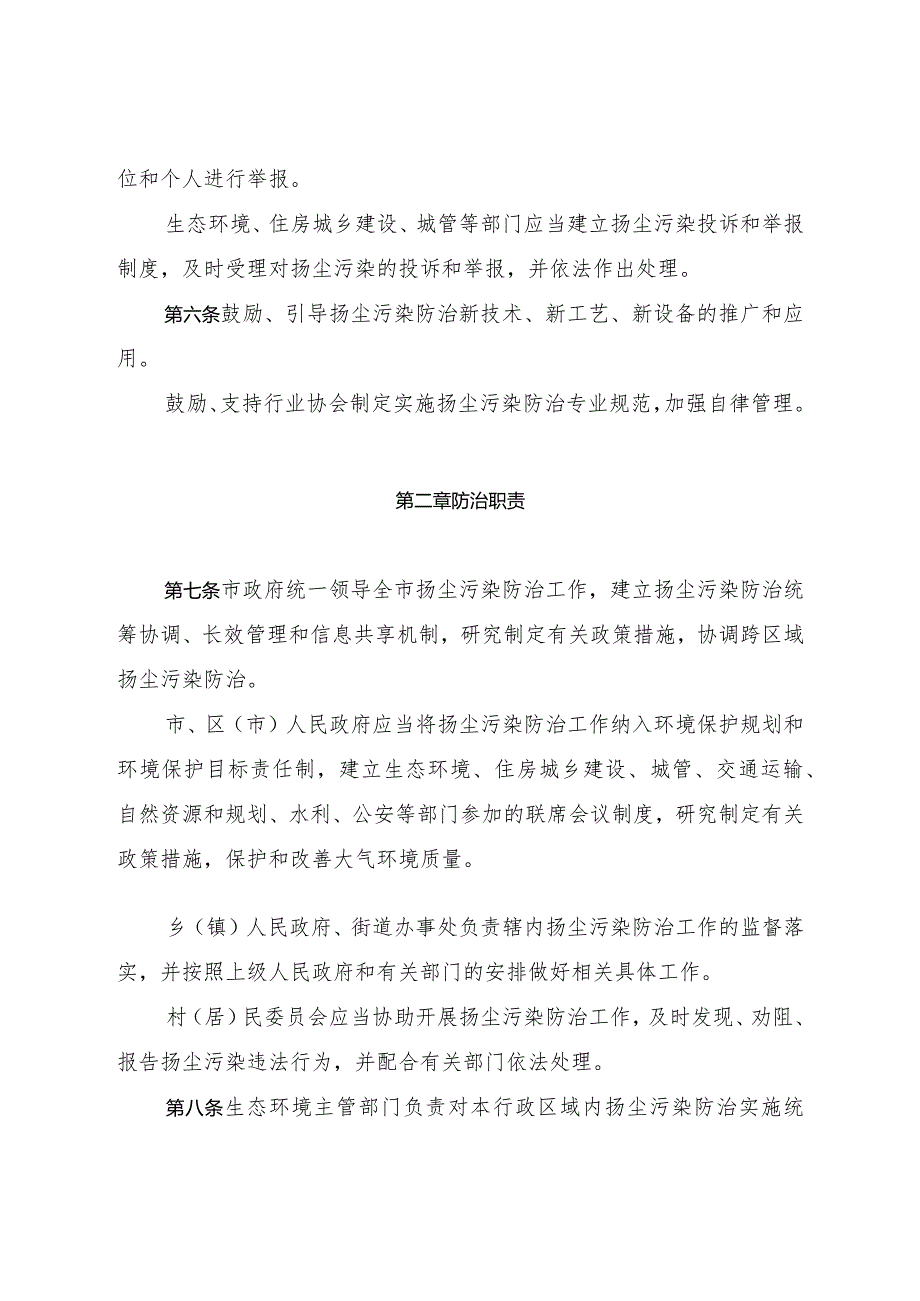 位和个人进行举报。

生态环境、住房城乡建设、城管等部门应当建立扬尘污染投诉和举报制度，及时受理对扬尘污染的投诉和举报，并依法作出处理。

第六条鼓励、引导扬尘污染防治新技术、新工艺、新设备的推广和应用。

鼓励、支持行业协会制定实施扬尘污染防治专业规范，加强自律管理。

第二章防治职责

第七条市政府统一领导全市扬尘污染防治工作，建立扬尘污染防治统筹协调、长效管理和信息共享机制，研究制定有关政策措施，协调跨区域扬尘污染防治。

市、区（市）人民政府应当将扬尘污染防治工作纳入环境保护规划和环境保护目标责任制，建立生态环境、住房城乡建设、城管、交通运输、自然资源和规划、水利、公安等部门参加的联席会议制度，研究制定有关政策措施，保护和改善大气环境质量。

乡（镇）人民政府、街道办事处负责辖内扬尘污染防治工作的监督落实，并按照上级人民政府和有关部门的安排做好相关具体工作。

村（居）民委员会应当协助开展扬尘污染防治工作，及时发现、劝阻、报告扬尘污染违法行为，并配合有关部门依法处理。

第八条生态环境主管部门负责对本行政区域内扬尘污染防治实施统